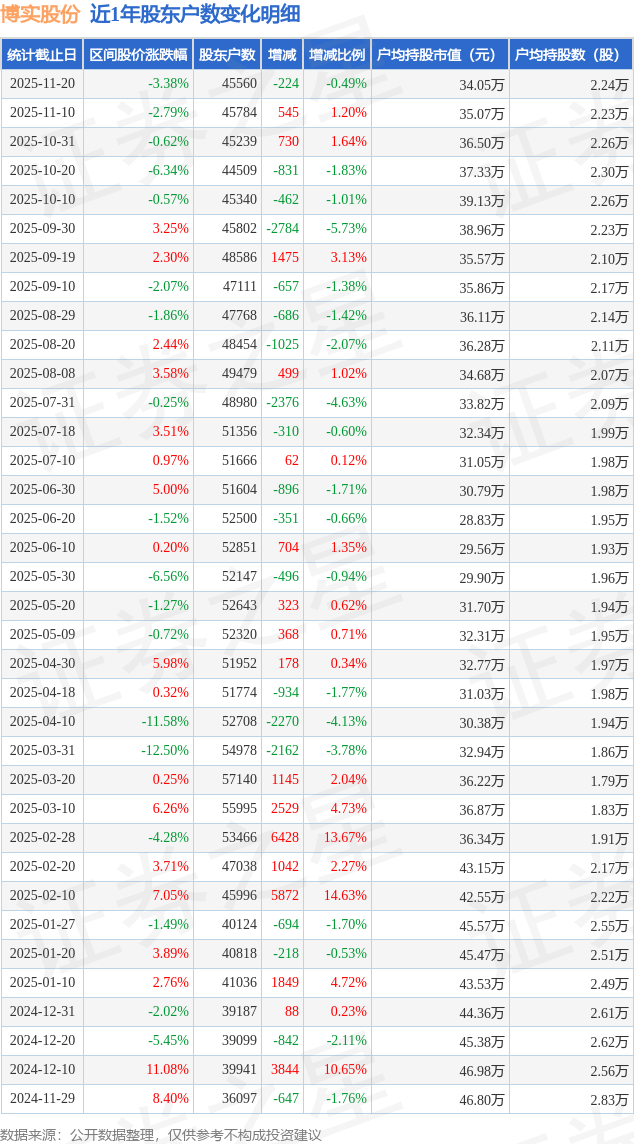 博实股份 近1年股东户数变化明细

| 统计截止日 | 区间股价涨跌幅 | 股东户数 | 增减 | 增减比例 | 户均持股市值（元） | 户均持股数（股） |
|---|---|---|---|---|---|---|
| 2025-11-20 | -3.38% | 45560 | -224 | -0.49% | 34.05万 | 2.24万 |
| 2025-11-10 | -2.79% | 45784 | 545 | 1.20% | 35.07万 | 2.23万 |
| 2025-10-31 | -0.62% | 45239 | 730 | 1.64% | 36.50万 | 2.26万 |
| 2025-10-20 | -6.34% | 44509 | -831 | -1.83% | 37.33万 | 2.30万 |
| 2025-10-10 | -0.57% | 45340 | -462 | -1.01% | 39.13万 | 2.26万 |
| 2025-09-30 | 3.25% | 45802 | -2784 | -5.73% | 38.96万 | 2.23万 |
| 2025-09-19 | 2.30% | 48586 | 1475 | 3.13% | 35.57万 | 2.10万 |
| 2025-09-10 | -2.07% | 47111 | -657 | -1.38% | 35.86万 | 2.17万 |
| 2025-08-29 | -1.86% | 47768 | -686 | -1.42% | 36.11万 | 2.14万 |
| 2025-08-20 | 2.44% | 48454 | -1025 | -2.07% | 36.28万 | 2.11万 |
| 2025-08-08 | 3.58% | 49479 | 499 | 1.02% | 34.68万 | 2.07万 |
| 2025-07-31 | -0.25% | 48980 | -2376 | -4.63% | 33.82万 | 2.09万 |
| 2025-07-18 | 3.51% | 51356 | -310 | -0.60% | 32.34万 | 1.99万 |
| 2025-07-10 | 0.97% | 51666 | 62 | 0.12% | 31.05万 | 1.98万 |
| 2025-06-30 | 5.00% | 51604 | -896 | -1.71% | 30.79万 | 1.98万 |
| 2025-06-20 | -1.52% | 52500 | -351 | -0.66% | 28.83万 | 1.95万 |
| 2025-06-10 | 0.20% | 52851 | 704 | 1.35% | 29.56万 | 1.93万 |
| 2025-05-30 | -6.56% | 52147 | -496 | -0.94% | 29.90万 | 1.96万 |
| 2025-05-20 | -1.27% | 52643 | 323 | 0.62% | 31.70万 | 1.94万 |
| 2025-05-09 | -0.72% | 52320 | 368 | 0.71% | 32.31万 | 1.95万 |
| 2025-04-30 | 5.98% | 51952 | 178 | 0.34% | 32.77万 | 1.97万 |
| 2025-04-18 | 0.32% | 51774 | -934 | -1.77% | 31.03万 | 1.98万 |
| 2025-04-10 | -11.58% | 52708 | -2270 | -4.13% | 30.38万 | 1.94万 |
| 2025-03-31 | -12.50% | 54978 | -2162 | -3.78% | 32.94万 | 1.86万 |
| 2025-03-20 | 0.25% | 57140 | 1145 | 2.04% | 36.22万 | 1.79万 |
| 2025-03-10 | 6.26% | 55995 | 2529 | 4.73% | 36.87万 | 1.83万 |
| 2025-02-28 | -4.28% | 53466 | 6428 | 13.67% | 36.34万 | 1.91万 |
| 2025-02-20 | 3.71% | 47038 | 1042 | 2.27% | 43.15万 | 2.17万 |
| 2025-02-10 | 7.05% | 45996 | 5872 | 14.63% | 42.55万 | 2.22万 |
| 2025-01-27 | -1.49% | 40124 | -694 | -1.70% | 45.57万 | 2.55万 |
| 2025-01-20 | 3.89% | 40818 | -218 | -0.53% | 45.47万 | 2.51万 |
| 2025-01-10 | 2.76% | 41036 | 1849 | 4.72% | 43.53万 | 2.49万 |
| 2024-12-31 | -2.02% | 39187 | 88 | 0.23% | 44.36万 | 2.61万 |
| 2024-12-20 | -5.45% | 39099 | -842 | -2.11% | 45.38万 | 2.62万 |
| 2024-12-10 | 11.08% | 39941 | 3844 | 10.65% | 46.98万 | 2.56万 |
| 2024-11-29 | 8.40% | 36097 | -647 | -1.76% | 46.80万 | 2.83万 |

数据来源：公开数据整理，仅供参考不构成投资建议